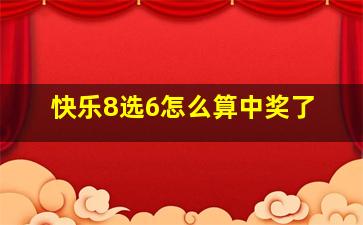 快乐8选6怎么算中奖了